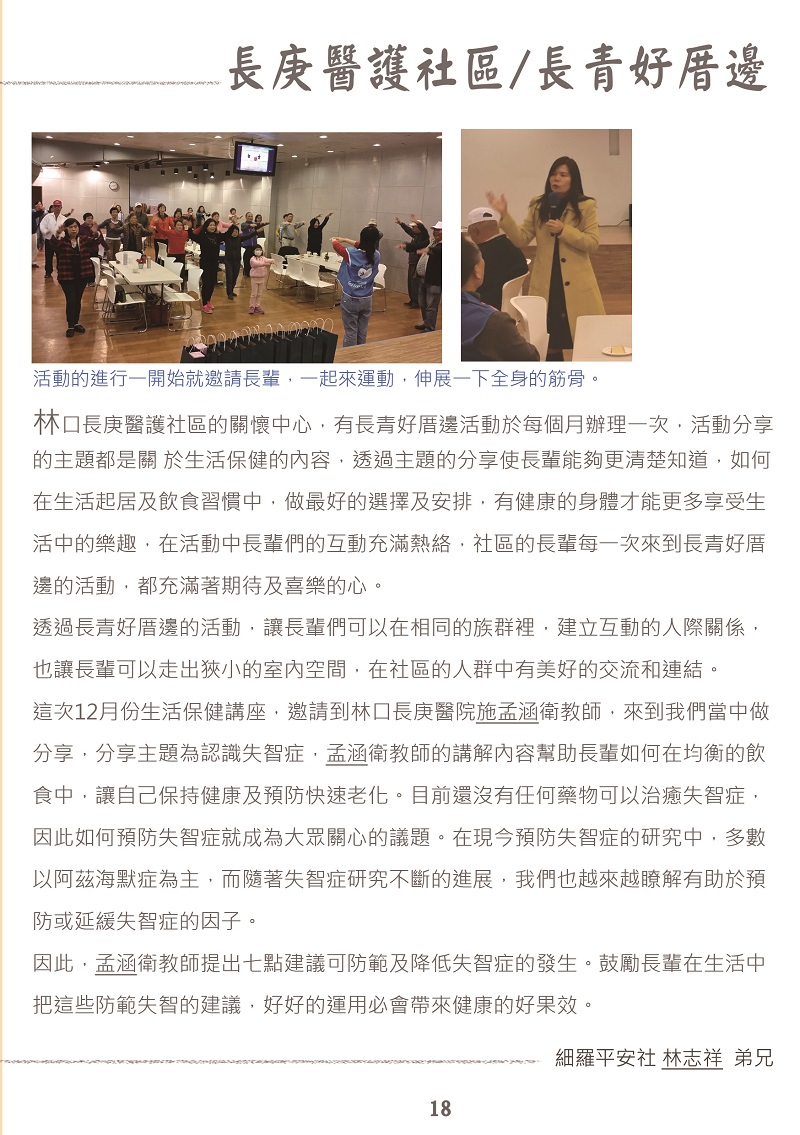 長庚醫護社區/長青好厝邊

活動的進行一開始就邀請長輩，一起來運動，伸展一下全身的筋骨。

林口長庚醫護社區的關懷中心，有長青好厝邊活動於每個月辦理一次，活動分享的主題都是關 於生活保健的內容，透過主題的分享使長輩能夠更清楚知道，如何在生活起居及飲食習慣中，做最好的選擇及安排，有健康的身體才能更多享受生活中的樂趣，在活動中長輩們的互動充滿熱絡，社區的長輩每一次來到長青好厝邊的活動，都充滿著期待及喜樂的心。

透過長青好厝邊的活動，讓長輩們可以在相同的族群裡，建立互動的人際關係，也讓長輩可以走出狹小的室內空間，在社區的人群中有美好的交流和連結。

這次12月份生活保健講座，邀請到林口長庚醫院施孟涵衛教師，來到我們當中做分享，分享主題為認識失智症，孟涵衛教師的講解內容幫助長輩如何在均衡的飲食中，讓自己保持健康及預防快速老化。目前還沒有任何藥物可以治癒失智症，因此如何預防失智症就成為大眾關心的議題。在現今預防失智症的研究中，多數以阿茲海默症為主，而隨著失智症研究不斷的進展，我們也越來越瞭解有助於預防或延緩失智症的因子。

因此，孟涵衛教師提出七點建議可防範及降低失智症的發生。鼓勵長輩在生活中把這些防範失智的建議，好好的運用必會帶來健康的好果效。

細羅平安社 林志祥 弟兄

18